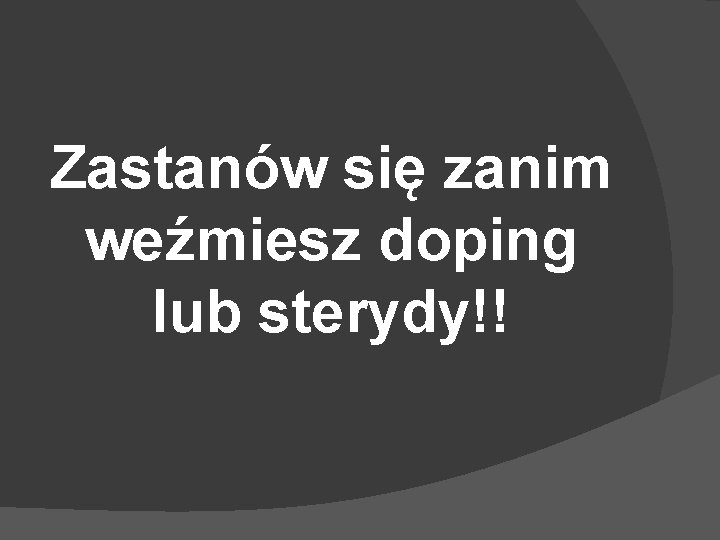 Zastanów się zanim weźmiesz doping lub sterydy!!